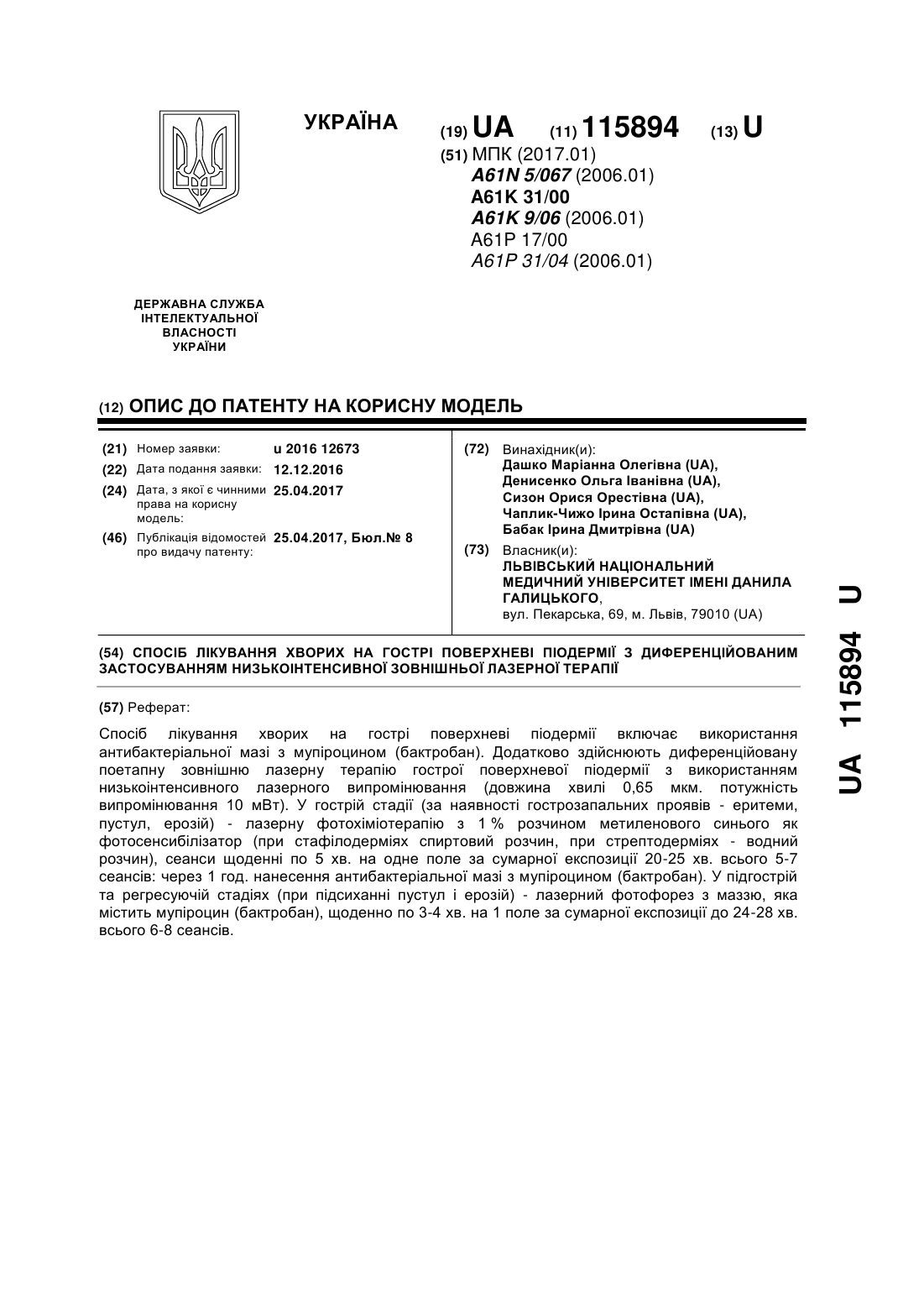 УКРАЇНА

(19) UA (11) 115894 (13) U

(51) МПК (2017.01)
A61N 5/067 (2006.01)
A61K 31/00
A61K 9/06 (2006.01)
A61P 17/00
A61P 31/04 (2006.01)

ДЕРЖАВНА СЛУЖБА ІНТЕЛЕКТУАЛЬНОЇ ВЛАСНОСТІ УКРАЇНИ

(12) ОПИС ДО ПАТЕНТУ НА КОРИСНУ МОДЕЛЬ

(21) Номер заявки: u 2016 12673
(22) Дата подання заявки: 12.12.2016
(24) Дата, з якої є чинними права на корисну модель: 25.04.2017
(46) Публікація відомостей про видачу патенту: 25.04.2017, Бюл.№ 8

(72) Винахідник(и):
Дашко Маріанна Олегівна (UA),
Денисенко Ольга Іванівна (UA),
Сизон Орися Орестівна (UA),
Чаплик-Чижо Ірина Остапівна (UA),
Бабак Ірина Дмитрівна (UA)

(73) Власник(и):
ЛЬВІВСЬКИЙ НАЦІОНАЛЬНИЙ МЕДИЧНИЙ УНІВЕРСИТЕТ ІМЕНІ ДАНИЛА ГАЛИЦЬКОГО,
вул. Пекарська, 69, м. Львів, 79010 (UA)

(54) СПОСІБ ЛІКУВАННЯ ХВОРИХ НА ГОСТРІ ПОВЕРХНЕВІ ПІОДЕРМІЇ З ДИФЕРЕНЦІЙОВАНИМ ЗАСТОСУВАННЯМ НИЗЬКОІНТЕНСИВНОЇ ЗОВНІШНЬОЇ ЛАЗЕРНОЇ ТЕРАПІЇ

(57) Реферат:

Спосіб лікування хворих на гострі поверхневі піодермії включає використання антибактеріальної мазі з мупіроцином (бактробан). Додатково здійснюють диференційовану поетапну зовнішню лазерну терапію гострої поверхневої піодермії з використанням низькоінтенсивного лазерного випромінювання (довжина хвилі 0,65 мкм. потужність випромінювання 10 мВт). У гострій стадії (за наявності гострозапальних проявів - еритеми, пустул, ерозій) - лазерну фотохіміотерапію з 1 % розчином метиленового синього як фотосенсибілізатор (при стафілодерміях спиртовий розчин, при стрептодерміях - водний розчин), сеанси щоденні по 5 хв. на одне поле за сумарної експозиції 20-25 хв. всього 5-7 сеансів: через 1 год. нанесення антибактеріальної мазі з мупіроцином (бактробан). У підгострій та регресуючій стадіях (при підсиханні пустул і ерозій) - лазерний фотофорез з маззю, яка містить мупіроцин (бактробан), щоденно по 3-4 хв. на 1 поле за сумарної експозиції до 24-28 хв. всього 6-8 сеансів.

UA 115894 U